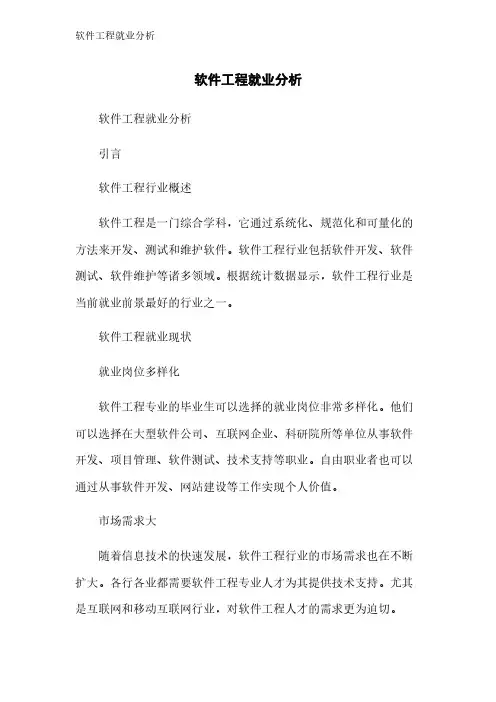 软件工程就业分析

软件工程就业分析

软件工程就业分析

引言

软件工程行业概述

软件工程是一门综合学科，它通过系统化、规范化和可量化的方法来开发、测试和维护软件。软件工程行业包括软件开发、软件测试、软件维护等诸多领域。根据统计数据显示，软件工程行业是当前就业前景最好的行业之一。

软件工程就业现状

就业岗位多样化

软件工程专业的毕业生可以选择的就业岗位非常多样化。他们可以选择在大型软件公司、互联网企业、科研院所等单位从事软件开发、项目管理、软件测试、技术支持等职业。自由职业者也可以通过从事软件开发、网站建设等工作实现个人价值。

市场需求大

随着信息技术的快速发展，软件工程行业的市场需求也在不断扩大。各行各业都需要软件工程专业人才为其提供技术支持。尤其是互联网和移动互联网行业，对软件工程人才的需求更为迫切。